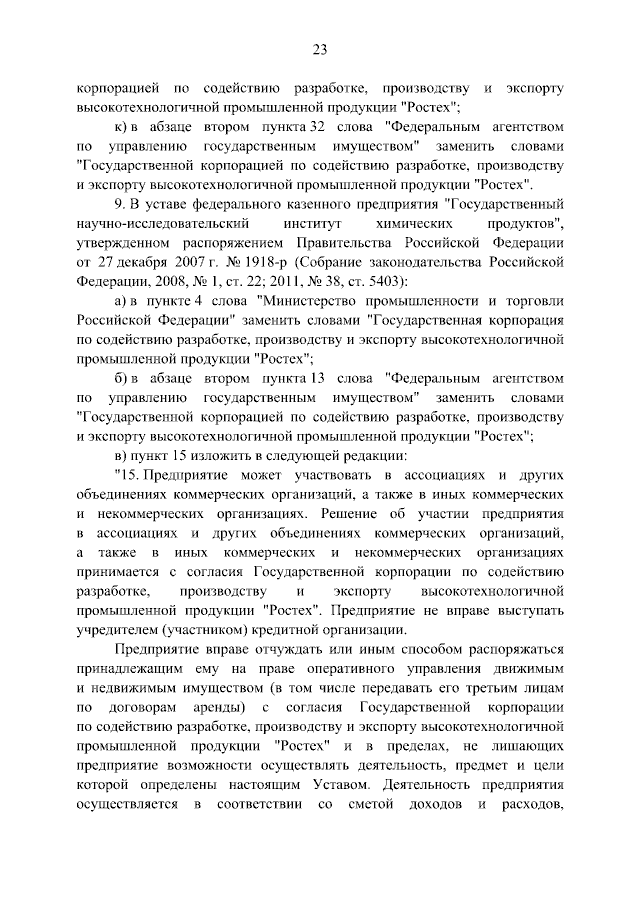 23

корпорацией по содействию разработке, производству и экспорту высокотехнологичной промышленной продукции "Ростех";

к) в абзаце втором пункта 32 слова "Федеральным агентством по управлению государственным имуществом" заменить словами "Государственной корпорацией по содействию разработке, производству и экспорту высокотехнологичной промышленной продукции "Ростех".

9. В уставе федерального казенного предприятия "Государственный научно-исследовательский институт химических продуктов", утвержденном распоряжением Правительства Российской Федерации от 27 декабря 2007 г. № 1918-р (Собрание законодательства Российской Федерации, 2008, № 1, ст. 22; 2011, № 38, ст. 5403):

а) в пункте 4 слова "Министерство промышленности и торговли Российской Федерации" заменить словами "Государственная корпорация по содействию разработке, производству и экспорту высокотехнологичной промышленной продукции "Ростех";

б) в абзаце втором пункта 13 слова "Федеральным агентством по управлению государственным имуществом" заменить словами "Государственной корпорацией по содействию разработке, производству и экспорту высокотехнологичной промышленной продукции "Ростех";

в) пункт 15 изложить в следующей редакции:

"15. Предприятие может участвовать в ассоциациях и других объединениях коммерческих организаций, а также в иных коммерческих и некоммерческих организациях. Решение об участии предприятия в ассоциациях и других объединениях коммерческих организаций, а также в иных коммерческих и некоммерческих организациях принимается с согласия Государственной корпорации по содействию разработке, производству и экспорту высокотехнологичной промышленной продукции "Ростех". Предприятие не вправе выступать учредителем (участником) кредитной организации.

Предприятие вправе отчуждать или иным способом распоряжаться принадлежащим ему на праве оперативного управления движимым и недвижимым имуществом (в том числе передавать его третьим лицам по договорам аренды) с согласия Государственной корпорации по содействию разработке, производству и экспорту высокотехнологичной промышленной продукции "Ростех" и в пределах, не лишающих предприятие возможности осуществлять деятельность, предмет и цели которой определены настоящим Уставом. Деятельность предприятия осуществляется в соответствии со сметой доходов и расходов,